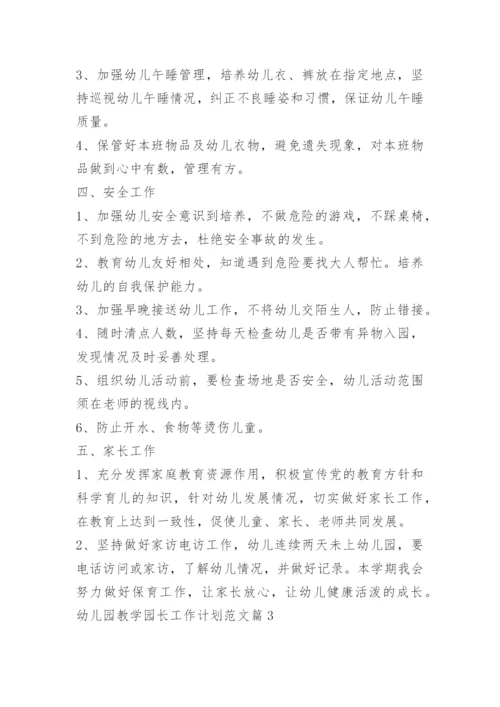 3、加强幼儿午睡管理，培养幼儿衣、裤放在指定地点，坚持巡视幼儿午睡情况，纠正不良睡姿和习惯，保证幼儿午睡质量。

4、保管好本班物品及幼儿衣物，避免遗失现象，对本班物品做到心中有数，管理有方。

四、安全工作

1、加强幼儿安全意识到培养，不做危险的游戏，不踩桌椅，不到危险的地方去，杜绝安全事故的发生。

2、教育幼儿友好相处，知道遇到危险要找大人帮忙。培养幼儿的自我保护能力。

3、加强早晚接送幼儿工作，不将幼儿交陌生人，防止错接。

4、随时清点人数，坚持每天检查幼儿是否带有异物入园，发现情况及时妥善处理。

5、组织幼儿活动前，要检查场地是否安全，幼儿活动范围须在老师的视线内。

6、防止开水、食物等烫伤儿童。

五、家长工作

1、充分发挥家庭教育资源作用，积极宣传党的教育方针和科学育儿的知识，针对幼儿发展情况，切实做好家长工作，在教育上达到一致性，促使儿童、家长、老师共同发展。

2、坚持做好家访电访工作，幼儿连续两天未上幼儿园，要电话访问或家访，了解幼儿情况，并做好记录。本学期我会努力做好保育工作，让家长放心，让幼儿健康活泼的成长。

幼儿园教学园长工作计划范文篇3